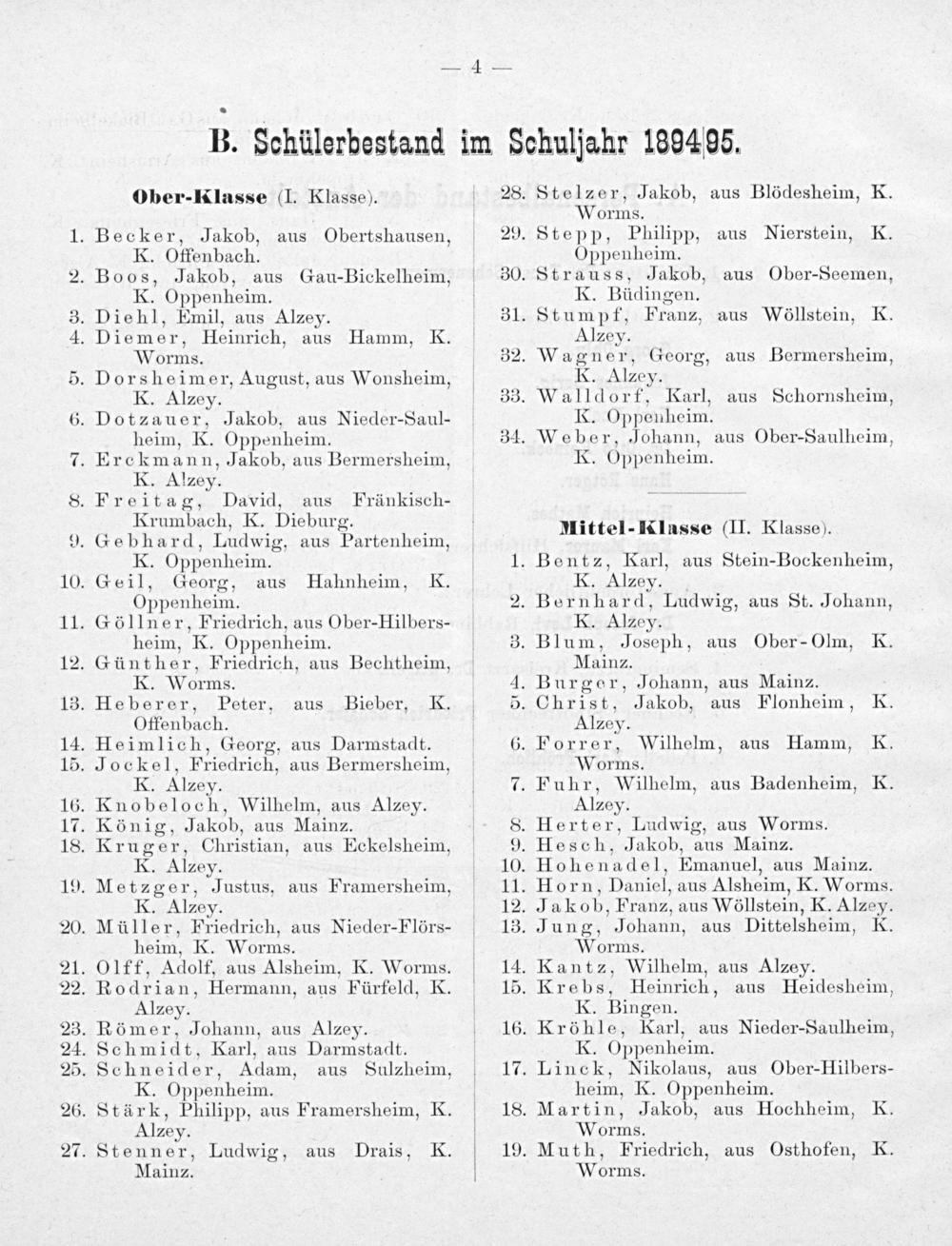 — 4 —

B. Schülerbestand im Schuljahr 1894|95.

Ober-Klasse (I. Klasse).

1. Becker, Jakob, aus Obertshausen, K. Offenbach.
2. Boos, Jakob, aus Gau-Bickelheim, K. Oppenheim.
3. Diehl, Emil, aus Alzey.
4. Diemer, Heinrich, aus Hamm, K. Worms.
5. Dorsheimer, August, aus Wonsheim, K. Alzey.
6. Dotzauer, Jakob, aus Nieder-Saulheim, K. Oppenheim.
7. Erckmann, Jakob, aus Bermersheim, K. Alzey.
8. Freitag, David, aus Fränkisch-Krumbach, K. Dieburg.
9. Gebhard, Ludwig, aus Partenheim, K. Oppenheim.
10. Geil, Georg, aus Hahnheim, K. Oppenheim.
11. Göllner, Friedrich, aus Ober-Hilbersheim, K. Oppenheim.
12. Günther, Friedrich, aus Bechtheim, K. Worms.
13. Heberer, Peter, aus Bieber, K. Offenbach.
14. Heimlich, Georg, aus Darmstadt.
15. Jockel, Friedrich, aus Bermersheim, K. Alzey.
16. Knobeloch, Wilhelm, aus Alzey.
17. König, Jakob, aus Mainz.
18. Kruger, Christian, aus Eckelsheim, K. Alzey.
19. Metzger, Justus, aus Framersheim, K. Alzey.
20. Müller, Friedrich, aus Nieder-Flörsheim, K. Worms.
21. Olff, Adolf, aus Alsheim, K. Worms.
22. Rodrian, Hermann, aus Fürfeld, K. Alzey.
23. Römer, Johann, aus Alzey.
24. Schmidt, Karl, aus Darmstadt.
25. Schneider, Adam, aus Sulzheim, K. Oppenheim.
26. Stärk, Philipp, aus Framersheim, K. Alzey.
27. Stenner, Ludwig, aus Drais, K. Mainz.
28. Stelzer, Jakob, aus Blödesheim, K. Worms.
29. Stepp, Philipp, aus Nierstein, K. Oppenheim.
30. Strauss, Jakob, aus Ober-Seemen, K. Büdingen.
31. Stumpf, Franz, aus Wöllstein, K. Alzey.
32. Wagner, Georg, aus Bermersheim, K. Alzey.
33. Walldorf, Karl, aus Schornsheim, K. Oppenheim.
34. Weber, Johann, aus Ober-Saulheim, K. Oppenheim.

Mittel-Klasse (II. Klasse).

1. Bentz, Karl, aus Stein-Bockenheim, K. Alzey.
2. Bernhard, Ludwig, aus St. Johann, K. Alzey.
3. Blum, Joseph, aus Ober-Olm, K. Mainz.
4. Burger, Johann, aus Mainz.
5. Christ, Jakob, aus Flonheim, K. Alzey.
6. Forrer, Wilhelm, aus Hamm, K. Worms.
7. Fuhr, Wilhelm, aus Badenheim, K. Alzey.
8. Herter, Ludwig, aus Worms.
9. Hesch, Jakob, aus Mainz.
10. Hohenadel, Emanuel, aus Mainz.
11. Horn, Daniel, aus Alsheim, K. Worms.
12. Jakob, Franz, aus Wöllstein, K. Alzey.
13. Jung, Johann, aus Dittelsheim, K. Worms.
14. Kantz, Wilhelm, aus Alzey.
15. Krebs, Heinrich, aus Heidesheim, K. Bingen.
16. Kröhle, Karl, aus Nieder-Saulheim, K. Oppenheim.
17. Linck, Nikolaus, aus Ober-Hilbersheim, K. Oppenheim.
18. Martin, Jakob, aus Hochheim, K. Worms.
19. Muth, Friedrich, aus Osthofen, K. Worms.